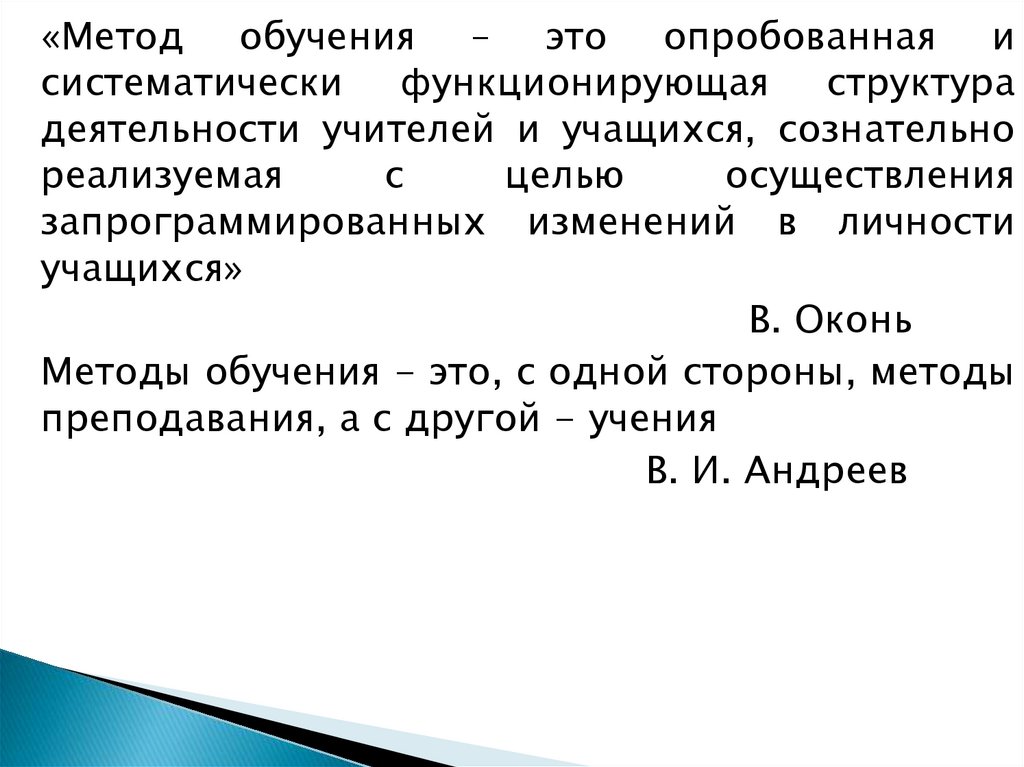 «Метод обучения – это опробованная и систематически функционирующая структура деятельности учителей и учащихся, сознательно реализуемая с целью осуществления запрограммированных изменений в личности учащихся»

В. Оконь

Методы обучения - это, с одной стороны, методы преподавания, а с другой - учения

В. И. Андреев